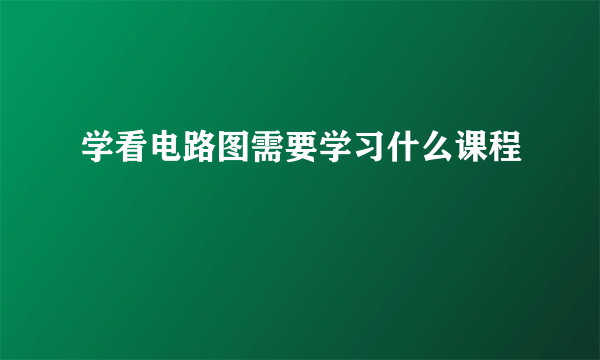 学看电路图需要学习什么课程